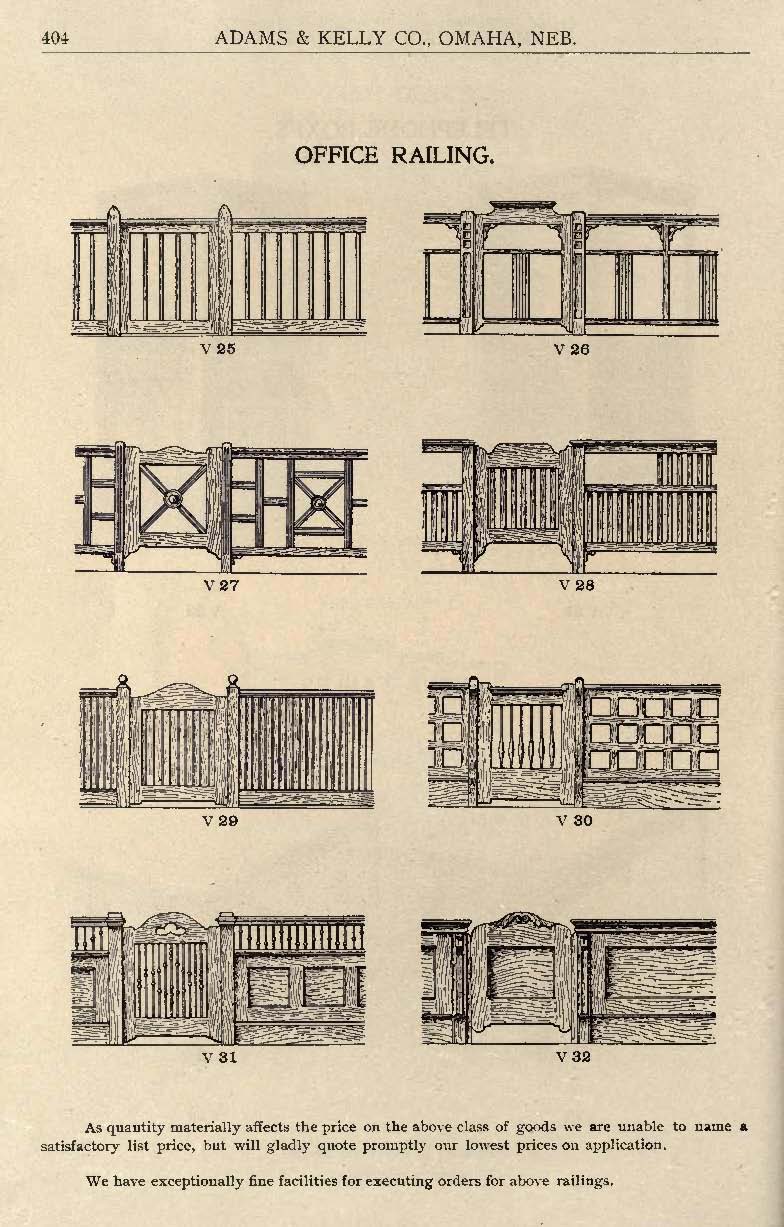 404 ADAMS & KELLY CO., OMAHA, NEB.

OFFICE RAILING.

V 25

V 26

V 27

V 28

V 29

V 30

V 31

V 32

As quantity materially affects the price on the above class of goods we are unable to name a satisfactory list price, but will gladly quote promptly our lowest prices on application.

We have exceptionally fine facilities for executing orders for above railings.